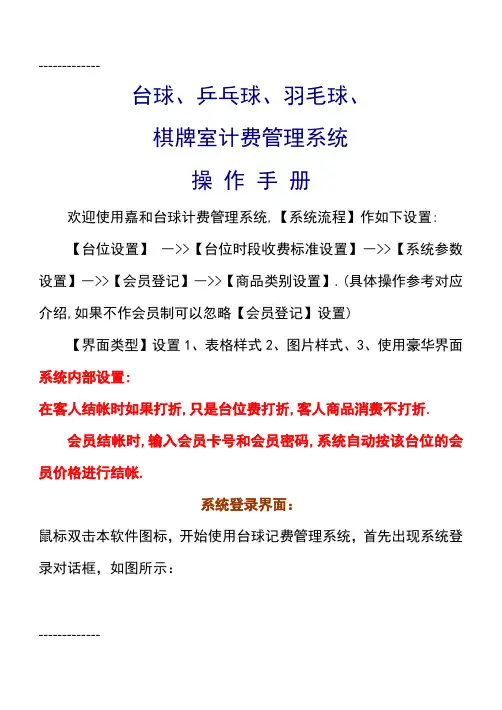 -------------

台球、乒乓球、羽毛球、

棋牌室计费管理系统

操 作 手 册

欢迎使用嘉和台球计费管理系统,【系统流程】作如下设置:

【台位设置】 —>>【台位时段收费标准设置】—>>【系统参数设置】—>>【会员登记】—>>【商品类别设置】.(具体操作参考对应介绍,如果不作会员制可以忽略【会员登记】设置)

【界面类型】设置 1、表格样式 2、图片样式、3、使用豪华界面

系统内部设置:

在客人结帐时如果打折,只是台位费打折,客人商品消费不打折.

会员结帐时,输入会员卡号和会员密码,系统自动按该台位的会员价格进行结帐.

系统登录界面:

鼠标双击本软件图标，开始使用台球记费管理系统，首先出现系统登录对话框，如图所示:

-------------